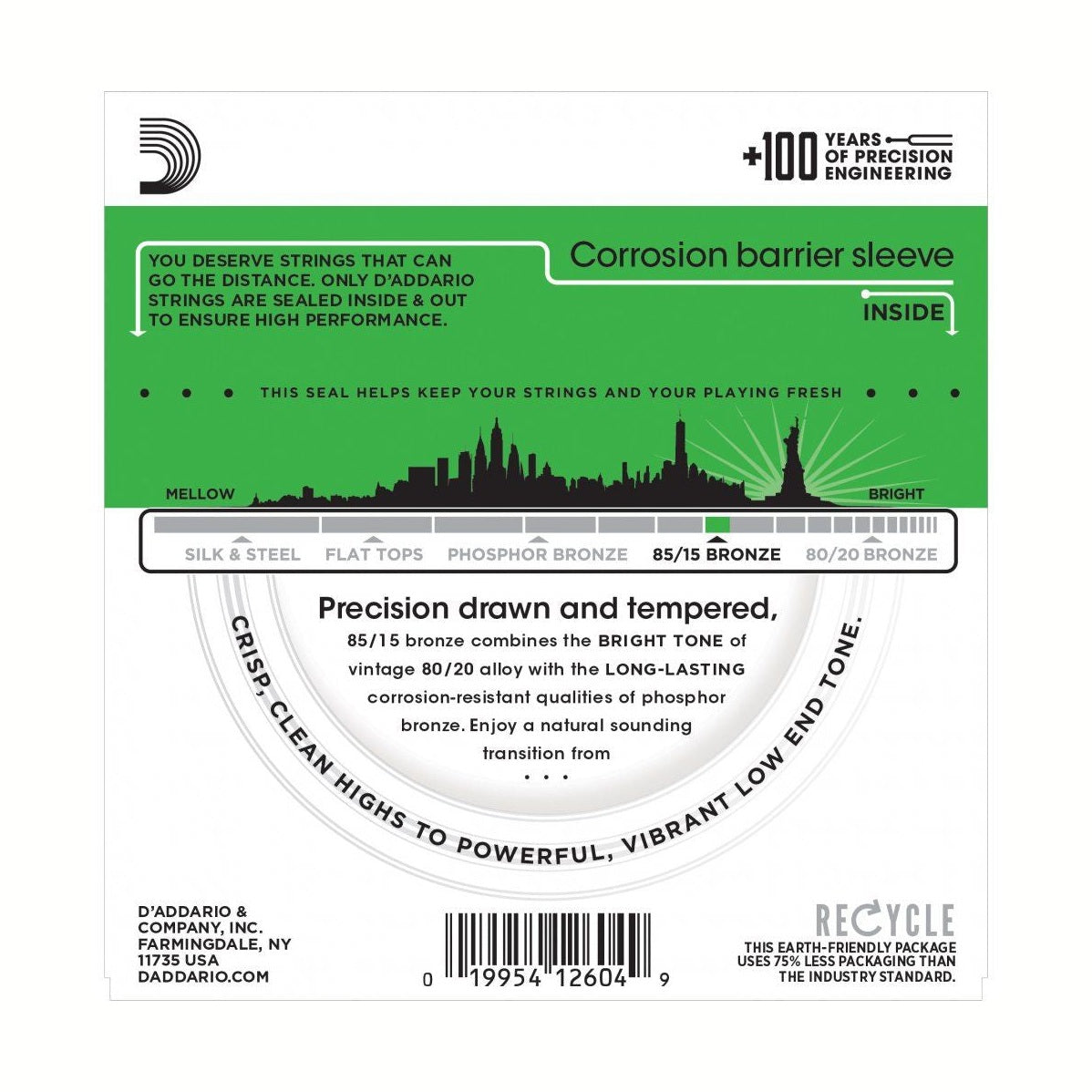 +100 YEARS OF PRECISION ENGINEERING

YOU DESERVE STRINGS THAT CAN GO THE DISTANCE. ONLY D'ADDARIO STRINGS ARE SEALED INSIDE & OUT TO ENSURE HIGH PERFORMANCE.

Corrosion barrier sleeve

INSIDE

• • • THIS SEAL HELPS KEEP YOUR STRINGS AND YOUR PLAYING FRESH • • •

MELLOW

BRIGHT

SILK & STEEL FLAT TOPS PHOSPHOR BRONZE 85/15 BRONZE 80/20 BRONZE

Precision drawn and tempered,

85/15 bronze combines the BRIGHT TONE of vintage 80/20 alloy with the LONG-LASTING corrosion-resistant qualities of phosphor bronze. Enjoy a natural sounding transition from

• • •

CRISP, CLEAN HIGHS TO POWERFUL, VIBRANT LOW END TONE.

D'ADDARIO & COMPANY, INC.
FARMINGDALE, NY
11735 USA
DADDARIO.COM

0 19954 12604 9

RECYCLE
THIS EARTH-FRIENDLY PACKAGE USES 75% LESS PACKAGING THAN THE INDUSTRY STANDARD.